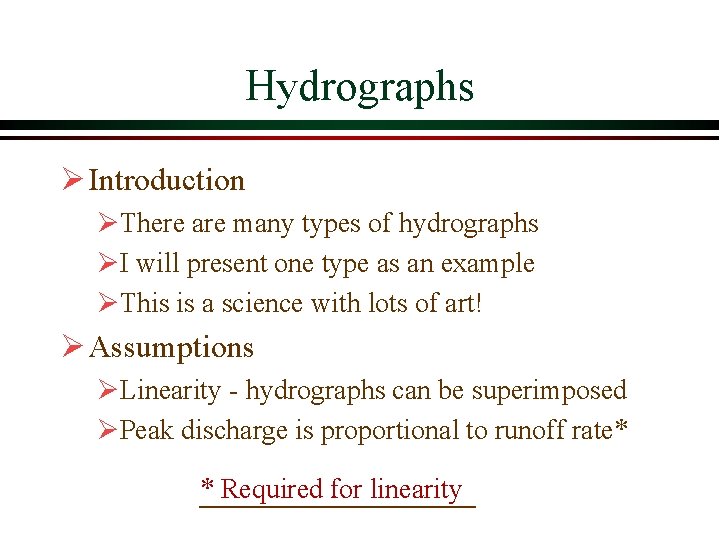 Hydrographs

➢ Introduction

➢ There are many types of hydrographs

➢ I will present one type as an example

➢ This is a science with lots of art!

➢ Assumptions

➢ Linearity - hydrographs can be superimposed

➢ Peak discharge is proportional to runoff rate*

* Required for linearity